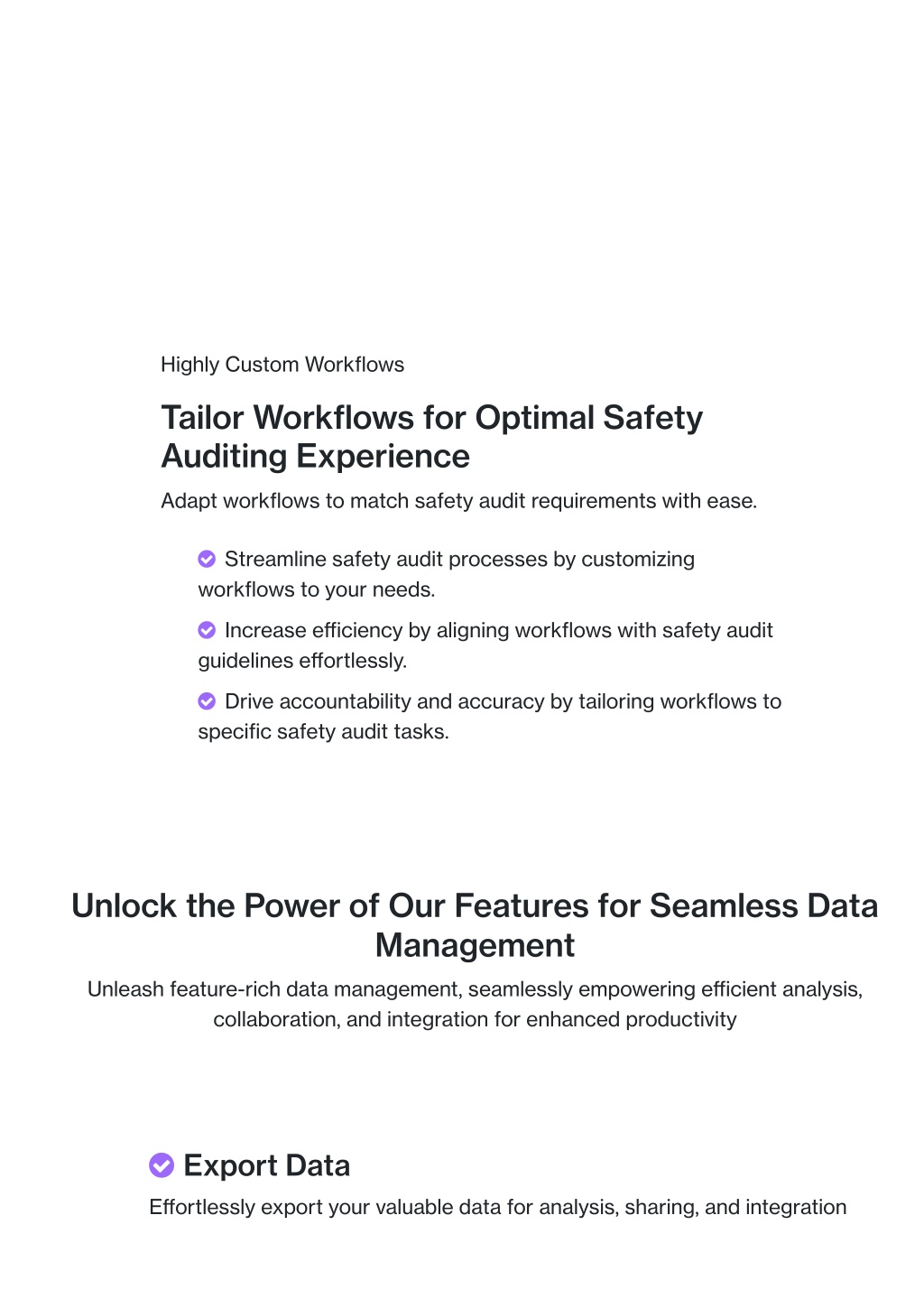 Highly Custom Workflows

Tailor Workflows for Optimal Safety Auditing Experience

Adapt workflows to match safety audit requirements with ease.

Streamline safety audit processes by customizing workflows to your needs.

Increase efficiency by aligning workflows with safety audit guidelines effortlessly.

Drive accountability and accuracy by tailoring workflows to specific safety audit tasks.

Unlock the Power of Our Features for Seamless Data Management

Unleash feature-rich data management, seamlessly empowering efficient analysis, collaboration, and integration for enhanced productivity

Export Data

Effortlessly export your valuable data for analysis, sharing, and integration